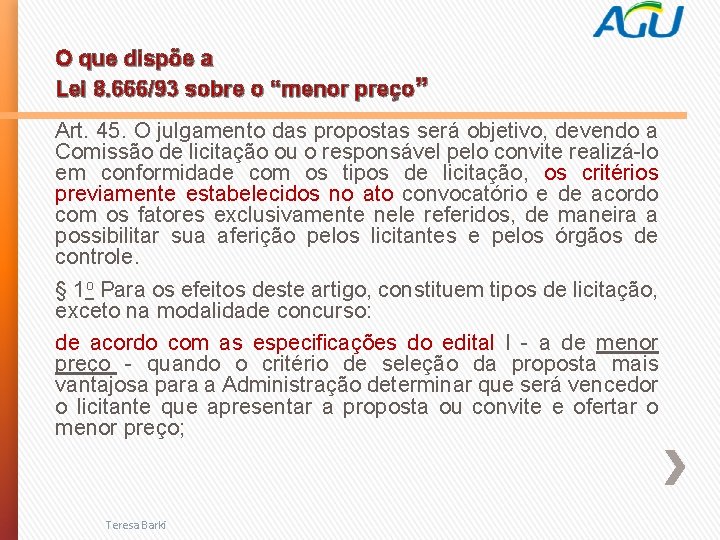 AGU

O que dispõe a
Lei 8.666/93 sobre o “menor preço”

Art. 45. O julgamento das propostas será objetivo, devendo a Comissão de licitação ou o responsável pelo convite realizá-lo em conformidade com os tipos de licitação, os critérios previamente estabelecidos no ato convocatório e de acordo com os fatores exclusivamente nele referidos, de maneira a possibilitar sua aferição pelos licitantes e pelos órgãos de controle.

§ 1o Para os efeitos deste artigo, constituem tipos de licitação, exceto na modalidade concurso:

de acordo com as especificações do edital I - a de menor preço - quando o critério de seleção da proposta mais vantajosa para a Administração determinar que será vencedor o licitante que apresentar a proposta ou convite e ofertar o menor preço;

Teresa Barki